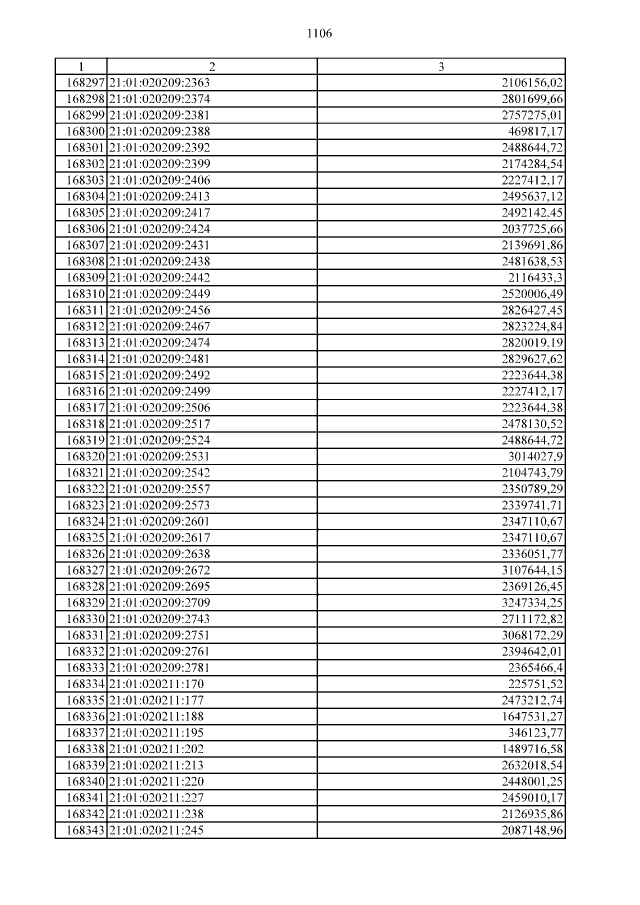 1106

| 1 | 2 | 3 |
|---|---|---|
| 168297 | 21:01:020209:2363 | 2106156,02 |
| 168298 | 21:01:020209:2374 | 2801699,66 |
| 168299 | 21:01:020209:2381 | 2757275,01 |
| 168300 | 21:01:020209:2388 | 469817,17 |
| 168301 | 21:01:020209:2392 | 2488644,72 |
| 168302 | 21:01:020209:2399 | 2174284,54 |
| 168303 | 21:01:020209:2406 | 2227412,17 |
| 168304 | 21:01:020209:2413 | 2495637,12 |
| 168305 | 21:01:020209:2417 | 2492142,45 |
| 168306 | 21:01:020209:2424 | 2037725,66 |
| 168307 | 21:01:020209:2431 | 2139691,86 |
| 168308 | 21:01:020209:2438 | 2481638,53 |
| 168309 | 21:01:020209:2442 | 2116433,3 |
| 168310 | 21:01:020209:2449 | 2520006,49 |
| 168311 | 21:01:020209:2456 | 2826427,45 |
| 168312 | 21:01:020209:2467 | 2823224,84 |
| 168313 | 21:01:020209:2474 | 2820019,19 |
| 168314 | 21:01:020209:2481 | 2829627,62 |
| 168315 | 21:01:020209:2492 | 2223644,38 |
| 168316 | 21:01:020209:2499 | 2227412,17 |
| 168317 | 21:01:020209:2506 | 2223644,38 |
| 168318 | 21:01:020209:2517 | 2478130,52 |
| 168319 | 21:01:020209:2524 | 2488644,72 |
| 168320 | 21:01:020209:2531 | 3014027,9 |
| 168321 | 21:01:020209:2542 | 2104743,79 |
| 168322 | 21:01:020209:2557 | 2350789,29 |
| 168323 | 21:01:020209:2573 | 2339741,71 |
| 168324 | 21:01:020209:2601 | 2347110,67 |
| 168325 | 21:01:020209:2617 | 2347110,67 |
| 168326 | 21:01:020209:2638 | 2336051,77 |
| 168327 | 21:01:020209:2672 | 3107644,15 |
| 168328 | 21:01:020209:2695 | 2369126,45 |
| 168329 | 21:01:020209:2709 | 3247334,25 |
| 168330 | 21:01:020209:2743 | 2711172,82 |
| 168331 | 21:01:020209:2751 | 3068172,29 |
| 168332 | 21:01:020209:2761 | 2394642,01 |
| 168333 | 21:01:020209:2781 | 2365466,4 |
| 168334 | 21:01:020211:170 | 225751,52 |
| 168335 | 21:01:020211:177 | 2473212,74 |
| 168336 | 21:01:020211:188 | 1647531,27 |
| 168337 | 21:01:020211:195 | 346123,77 |
| 168338 | 21:01:020211:202 | 1489716,58 |
| 168339 | 21:01:020211:213 | 2632018,54 |
| 168340 | 21:01:020211:220 | 2448001,25 |
| 168341 | 21:01:020211:227 | 2459010,17 |
| 168342 | 21:01:020211:238 | 2126935,86 |
| 168343 | 21:01:020211:245 | 2087148,96 |